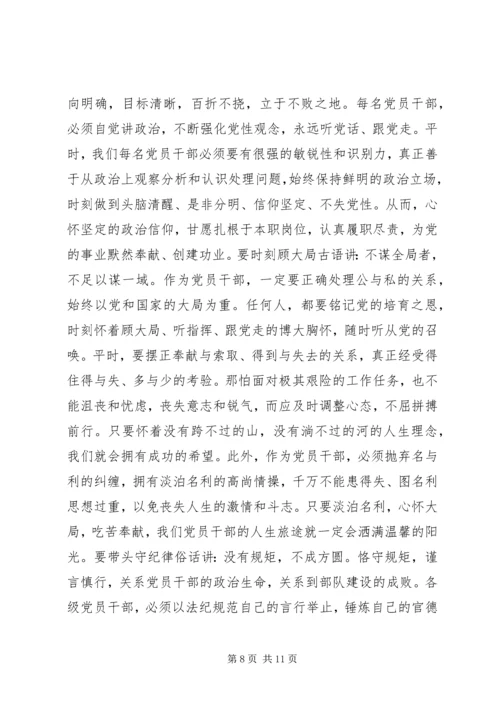 向明确，目标清晰，百折不挠，立于不败之地。每名党员干部，必须自觉讲政治，不断强化党性观念，永远听党话、跟党走。平时，我们每名党员干部必须要有很强的敏锐性和识别力，真正善于从政治上观察分析和认识处理问题，始终保持鲜明的政治立场，时刻做到头脑清醒、是非分明、信仰坚定、不失党性。从而，心怀坚定的政治信仰，甘愿扎根于本职岗位，认真履职尽责，为党的事业默然奉献、创建功业。要时刻顾大局古语讲：不谋全局者，不足以谋一域。作为党员干部，一定要正确处理公与私的关系，始终以党和国家的大局为重。任何人，都要铭记党的培育之恩，时刻怀着顾大局、听指挥、跟党走的博大胸怀，随时听从党的召唤。平时，要摆正奉献与索取、得到与失去的关系，真正经受得住得与失、多与少的考验。那怕面对极其艰险的工作任务，也不能沮丧和忧虑，丧失意志和锐气，而应及时调整心态，不屈拼搏前行。只要怀着没有跨不过的山，没有淌不过的河的人生理念，我们就会拥有成功的希望。此外，作为党员干部，必须抛弃名与利的纠缠，拥有淡泊名利的高尚情操，千万不能患得失、图名利思想过重，以免丧失人生的激情和斗志。只要淡泊名利，心怀大局，吃苦奉献，我们党员干部的人生旅途就一定会洒满温馨的阳光。要带头守纪律俗话讲：没有规矩，不成方圆。恪守规矩，谨言慎行，关系党员干部的政治生命，关系到部队建设的成败。各级党员干部，必须以法纪规范自己的言行举止，锤炼自己的官德

第 8 页 共 11 页